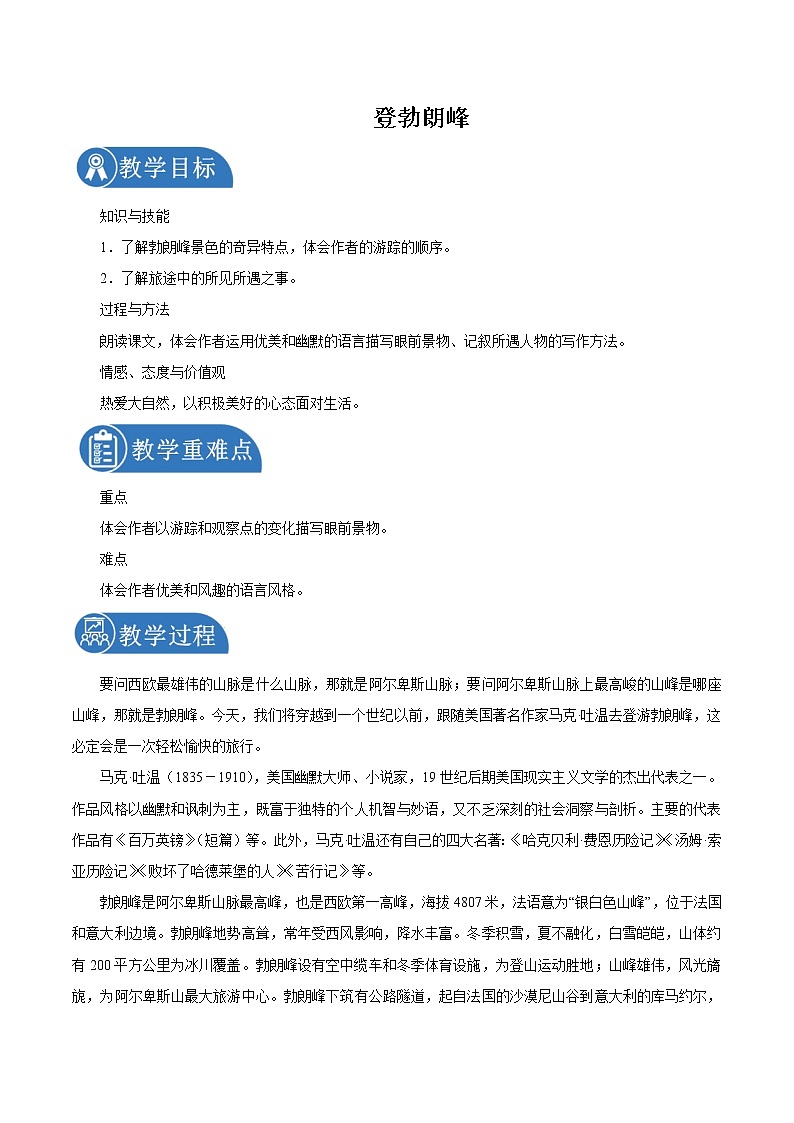 登勃朗峰

教学目标

知识与技能

1．了解勃朗峰景色的奇异特点，体会作者的游踪的顺序。

2．了解旅途中的所见所遇之事。

过程与方法

朗读课文，体会作者运用优美和幽默的语言描写眼前景物、记叙所遇人物的写作方法。

情感、态度与价值观

热爱大自然，以积极美好的心态面对生活。

教学重难点

重点

体会作者以游踪和观察点的变化描写眼前景物。

难点

体会作者优美和风趣的语言风格。

教学过程

要问西欧最雄伟的山脉是什么山脉，那就是阿尔卑斯山脉；要问阿尔卑斯山脉上最高峻的山峰是哪座山峰，那就是勃朗峰。今天，我们将穿越到一个世纪以前，跟随美国著名作家马克·吐温去登游勃朗峰，这必定会是一次轻松愉快的旅行。

马克·吐温（1835－1910），美国幽默大师、小说家，19世纪后期美国现实主义文学的杰出代表之一。作品风格以幽默和讽刺为主，既富于独特的个人机智与妙语，又不乏深刻的社会洞察与剖析。主要的代表作品有《百万英镑》（短篇）等。此外，马克·吐温还有自己的四大名著：《哈克贝利·费恩历险记》《汤姆·索亚历险记》《败坏了哈德莱堡的人》《苦行记》等。

勃朗峰是阿尔卑斯山脉最高峰，也是西欧第一高峰，海拔4807米，法语意为“银白色山峰”，位于法国和意大利边境。勃朗峰地势高耸，常年受西风影响，降水丰富。冬季积雪，夏不融化，白雪皑皑，山体约有200平方公里为冰川覆盖。勃朗峰设有空中缆车和冬季体育设施，为登山运动胜地；山峰雄伟，风光旖旎，为阿尔卑斯山最大旅游中心。勃朗峰下筑有公路隧道，起自法国的沙漠尼山谷到意大利的库马约尔，